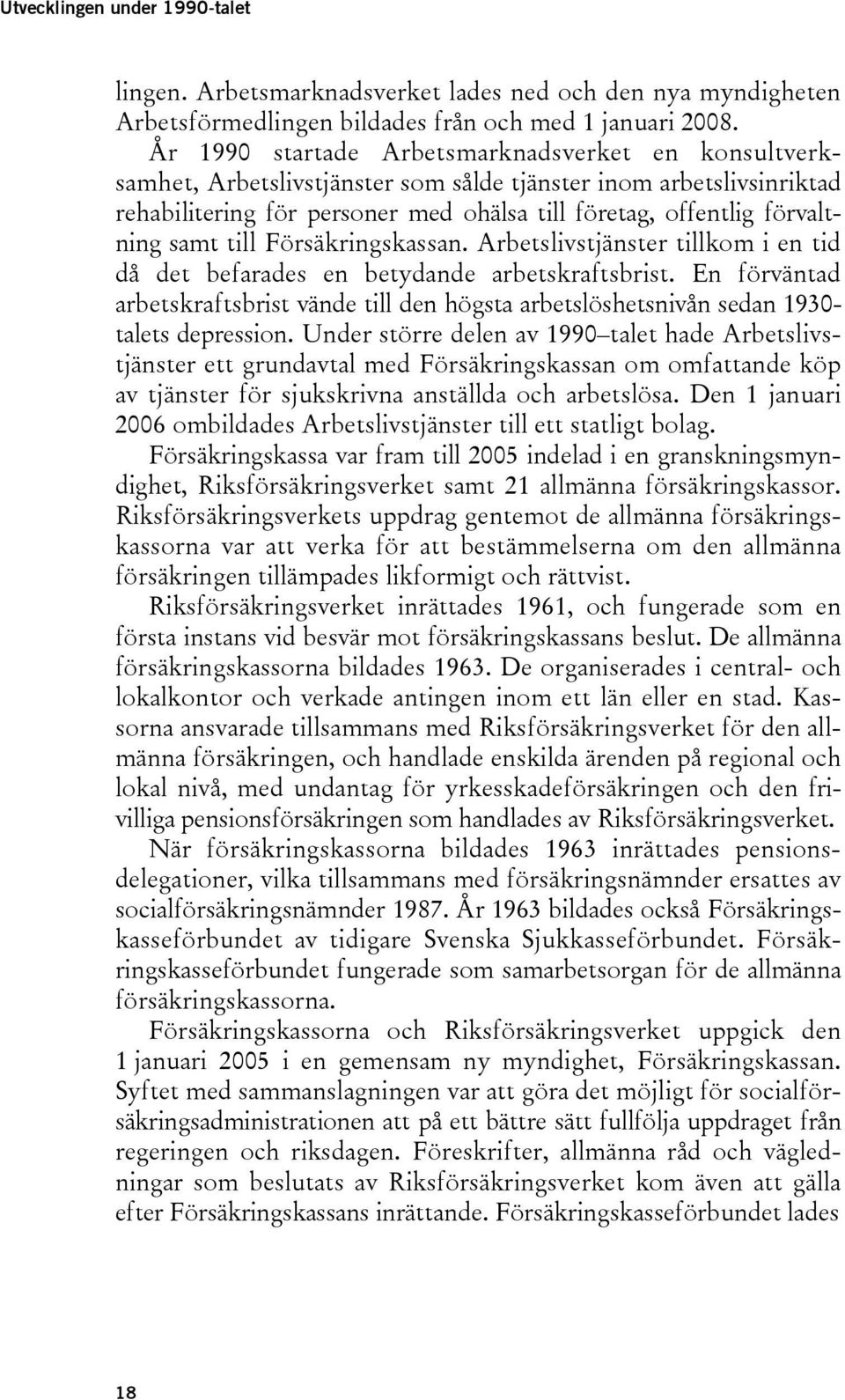 Utvecklingen under 1990-talet

lingen. Arbetsmarknadsverket lades ned och den nya myndigheten Arbetsförmedlingen bildades från och med 1 januari 2008.

År 1990 startade Arbetsmarknadsverket en konsultverksamhet, Arbetslivstjänster som sålde tjänster inom arbetslivsinriktad rehabilitering för personer med ohälsa till företag, offentlig förvaltning samt till Försäkringskassan. Arbetslivstjänster tillkom i en tid då det befarades en betydande arbetskraftsbrist. En förväntad arbetskraftsbrist vände till den högsta arbetslöshetsnivån sedan 1930-talets depression. Under större delen av 1990–talet hade Arbetslivstjänster ett grundavtal med Försäkringskassan om omfattande köp av tjänster för sjukskrivna anställda och arbetslösa. Den 1 januari 2006 ombildades Arbetslivstjänster till ett statligt bolag.

Försäkringskassa var fram till 2005 indelad i en granskningsmyndighet, Riksförsäkringsverket samt 21 allmänna försäkringskassor. Riksförsäkringsverkets uppdrag gentemot de allmänna försäkringskassorna var att verka för att bestämmelserna om den allmänna försäkringen tillämpades likformigt och rättvist.

Riksförsäkringsverket inrättades 1961, och fungerade som en första instans vid besvär mot försäkringskassans beslut. De allmänna försäkringskassorna bildades 1963. De organiserades i central- och lokalkontor och verkade antingen inom ett län eller en stad. Kassorna ansvarade tillsammans med Riksförsäkringsverket för den allmänna försäkringen, och handlade enskilda ärenden på regional och lokal nivå, med undantag för yrkesskadeförsäkringen och den frivilliga pensionsförsäkringen som handlades av Riksförsäkringsverket.

När försäkringskassorna bildades 1963 inrättades pensionsdelegationer, vilka tillsammans med försäkringsnämnder ersattes av socialförsäkringsnämnder 1987. År 1963 bildades också Försäkringskasseförbundet av tidigare Svenska Sjukkasseförbundet. Försäkringskasseförbundet fungerade som samarbetsorgan för de allmänna försäkringskassorna.

Försäkringskassorna och Riksförsäkringsverket uppgick den 1 januari 2005 i en gemensam ny myndighet, Försäkringskassan. Syftet med sammanslagningen var att göra det möjligt för socialförsäkringsadministrationen att på ett bättre sätt fullfölja uppdraget från regeringen och riksdagen. Föreskrifter, allmänna råd och vägledningar som beslutats av Riksförsäkringsverket kom även att gälla efter Försäkringskassans inrättande. Försäkringskasseförbundet lades

18